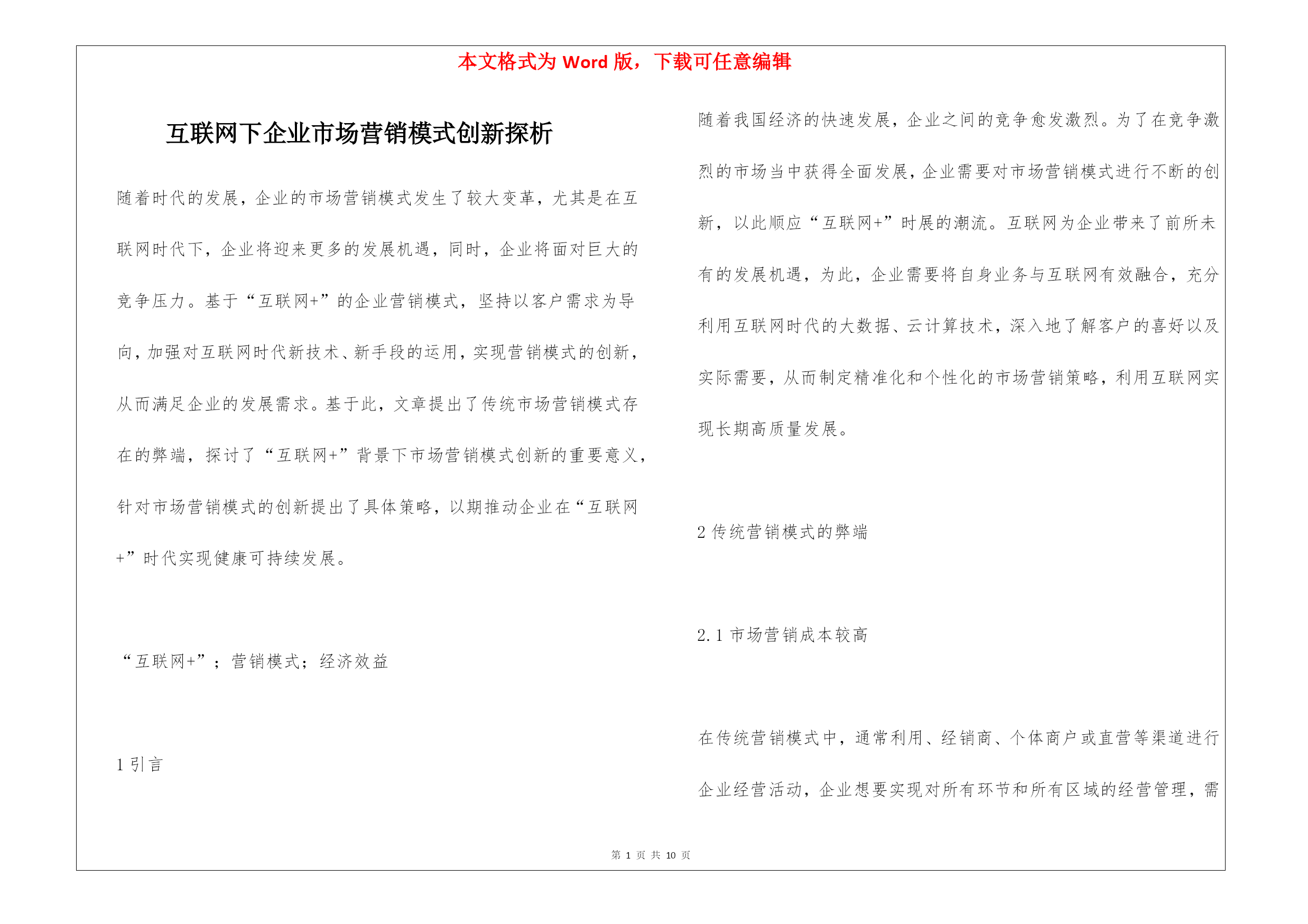 本文格式为 Word 版，下载可任意编辑

互联网下企业市场营销模式创新探析

随着时代的发展，企业的市场营销模式发生了较大变革，尤其是在互联网时代下，企业将迎来更多的发展机遇，同时，企业将面对巨大的竞争压力。基于“互联网+”的企业营销模式，坚持以客户需求为导向，加强对互联网时代新技术、新手段的运用，实现营销模式的创新，从而满足企业的发展需求。基于此，文章提出了传统市场营销模式存在的弊端，探讨了“互联网+”背景下市场营销模式创新的重要意义，针对市场营销模式的创新提出了具体策略，以期推动企业在“互联网+”时代实现健康可持续发展。

“互联网+”；营销模式；经济效益

1 引言

随着我国经济的快速发展，企业之间的竞争愈发激烈。为了在竞争激烈的市场当中获得全面发展，企业需要对市场营销模式进行不断的创新，以此顺应“互联网+”时展的潮流。互联网为企业带来了前所未有的发展机遇，为此，企业需要将自身业务与互联网有效融合，充分利用互联网时代的大数据、云计算技术，深入地了解客户的喜好以及实际需要，从而制定精准化和个性化的市场营销策略，利用互联网实现长期高质量发展。

2 传统营销模式的弊端

2.1 市场营销成本较高

在传统营销模式中，通常利用、经销商、个体商户或直营等渠道进行企业经营活动，企业想要实现对所有环节和所有区域的经营管理，需

第 1 页 共 10 页